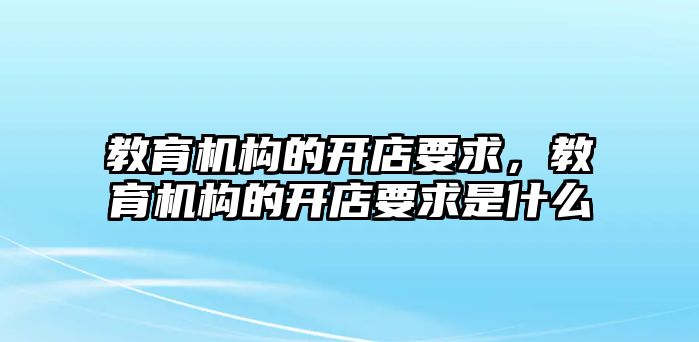 教育机构的开店要求，教育机构的开店要求是什么